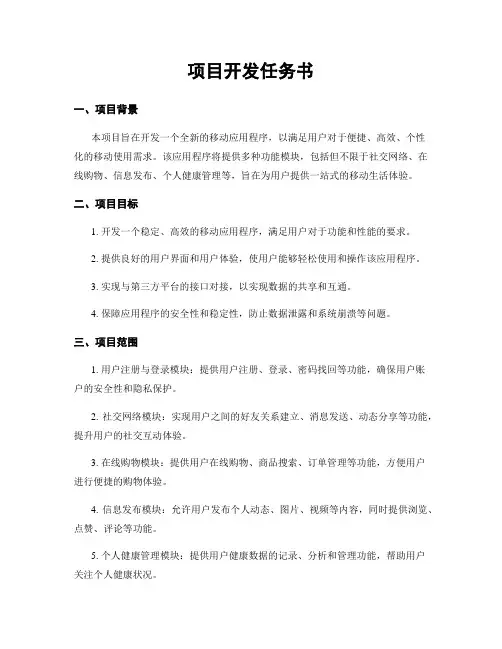 项目开发任务书

一、项目背景

本项目旨在开发一个全新的移动应用程序，以满足用户对于便捷、高效、个性化的移动使用需求。该应用程序将提供多种功能模块，包括但不限于社交网络、在线购物、信息发布、个人健康管理等，旨在为用户提供一站式的移动生活体验。

二、项目目标

1. 开发一个稳定、高效的移动应用程序，满足用户对于功能和性能的要求。

2. 提供良好的用户界面和用户体验，使用户能够轻松使用和操作该应用程序。

3. 实现与第三方平台的接口对接，以实现数据的共享和互通。

4. 保障应用程序的安全性和稳定性，防止数据泄露和系统崩溃等问题。

三、项目范围

1. 用户注册与登录模块：提供用户注册、登录、密码找回等功能，确保用户账户的安全性和隐私保护。

2. 社交网络模块：实现用户之间的好友关系建立、消息发送、动态分享等功能，提升用户的社交互动体验。

3. 在线购物模块：提供用户在线购物、商品搜索、订单管理等功能，方便用户进行便捷的购物体验。

4. 信息发布模块：允许用户发布个人动态、图片、视频等内容，同时提供浏览、点赞、评论等功能。

5. 个人健康管理模块：提供用户健康数据的记录、分析和管理功能，帮助用户关注个人健康状况。